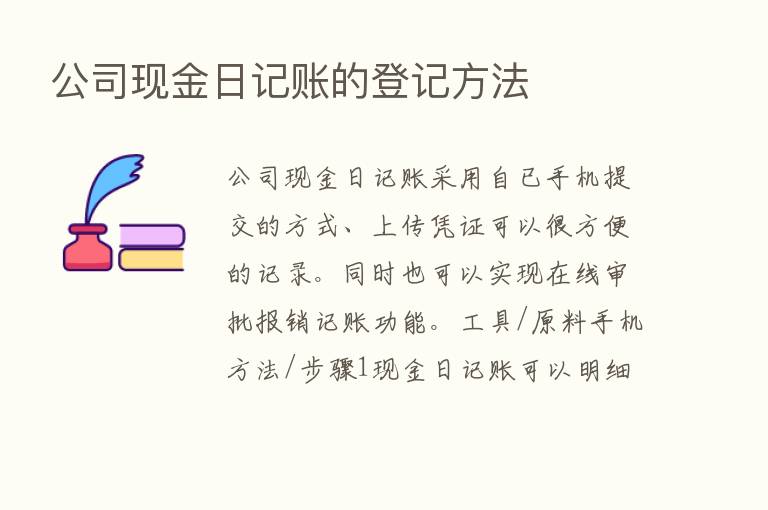 公司现金日记账的登记方法

公司现金日记账采用自己手机提交的方式、上传凭证可以很方便的记录。同时也可以实现在线审批报销记账功能。工具/原料手机方法/步骤1现金日记账可以明细